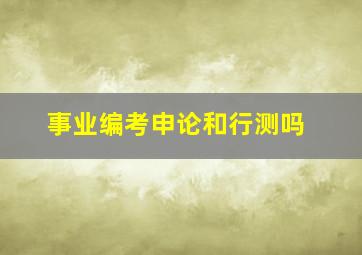 事业编考申论和行测吗